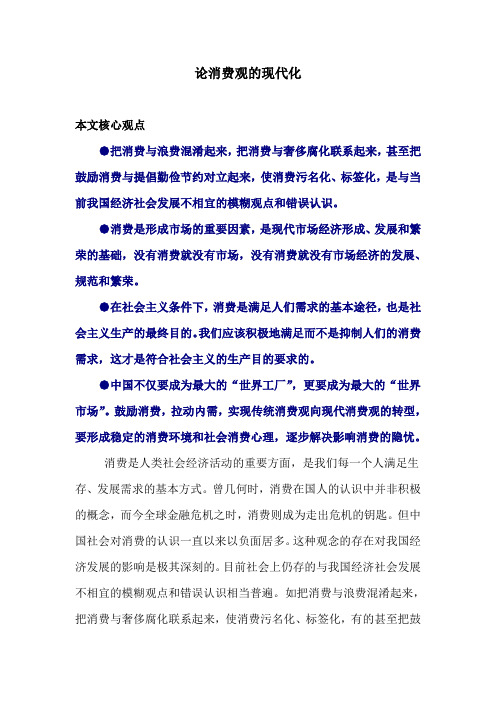 论消费观的现代化

本文核心观点

●把消费与浪费混淆起来，把消费与奢侈腐化联系起来，甚至把鼓励消费与提倡勤俭节约对立起来，使消费污名化、标签化，是与当前我国经济社会发展不相宜的模糊观点和错误认识。

●消费是形成市场的重要因素，是现代市场经济形成、发展和繁荣的基础，没有消费就没有市场，没有消费就没有市场经济的发展、规范和繁荣。

●在社会主义条件下，消费是满足人们需求的基本途径，也是社会主义生产的最终目的。我们应该积极地满足而不是抑制人们的消费需求，这才是符合社会主义的生产目的要求的。

●中国不仅要成为最大的“世界工厂”，更要成为最大的“世界市场”。鼓励消费，拉动内需，实现传统消费观向现代消费观的转型，要形成稳定的消费环境和社会消费心理，逐步解决影响消费的隐忧。

消费是人类社会经济活动的重要方面，是我们每一个人满足生存、发展需求的基本方式。曾几何时，消费在国人的认识中并非积极的概念，而今全球金融危机之时，消费则成为走出危机的钥匙。但中国社会对消费的认识一直以来以负面居多。这种观念的存在对我国经济发展的影响是极其深刻的。目前社会上仍存的与我国经济社会发展不相宜的模糊观点和错误认识相当普遍。如把消费与浪费混淆起来，把消费与奢侈腐化联系起来，使消费污名化、标签化，有的甚至把鼓